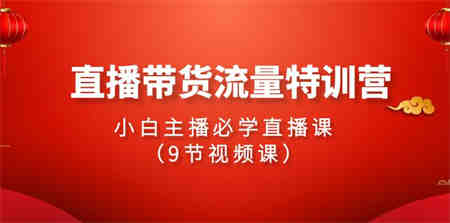 直播带货流量特训营

小白主播必学直播课
（9节视频课）